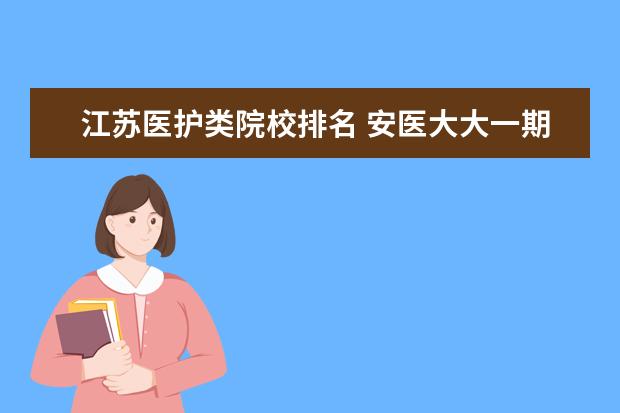 江苏医护类院校排名 安医大大一期